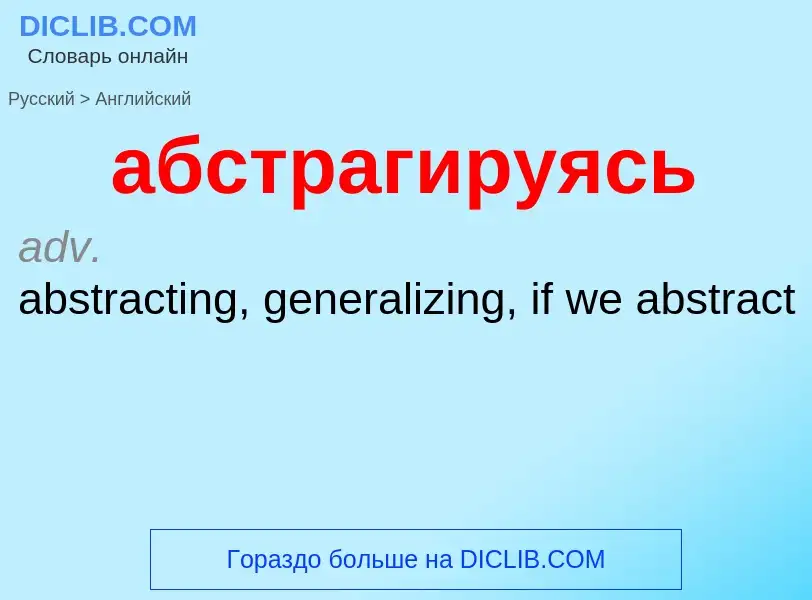 DICLIB.COM
Словарь онлайн

Русский > Английский

абстрагируясь

adv.
abstracting, generalizing, if we abstract

Гораздо больше на DICLIB.COM